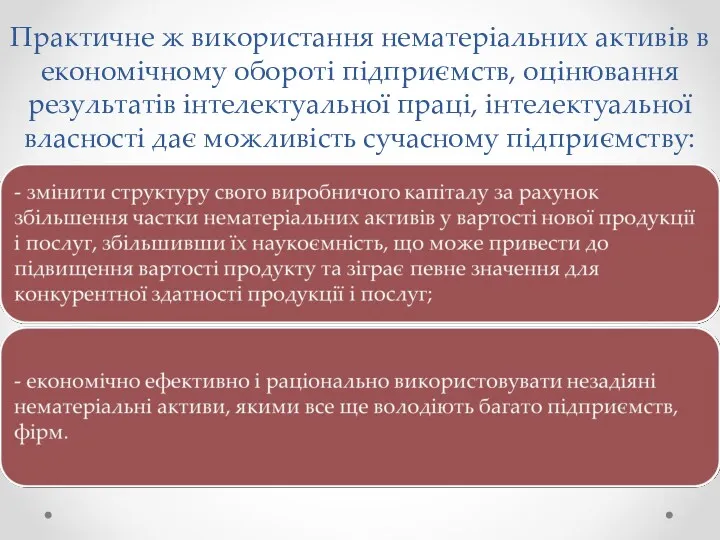 Практичне ж використання нематеріальних активів в економічному обороті підприємств, оцінювання результатів інтелектуальної праці, інтелектуальної власності дає можливість сучасному підприємству:

- змінити структуру свого виробничого капіталу за рахунок збільшення частки нематеріальних активів у вартості нової продукції і послуг, збільшивши їх наукоємність, що може привести до підвищення вартості продукту та зіграє певне значення для конкурентної здатності продукції і послуг;

- економічно ефективно і раціонально використовувати незадіяні нематеріальні активи, якими все ще володіють багато підприємств, фірм.